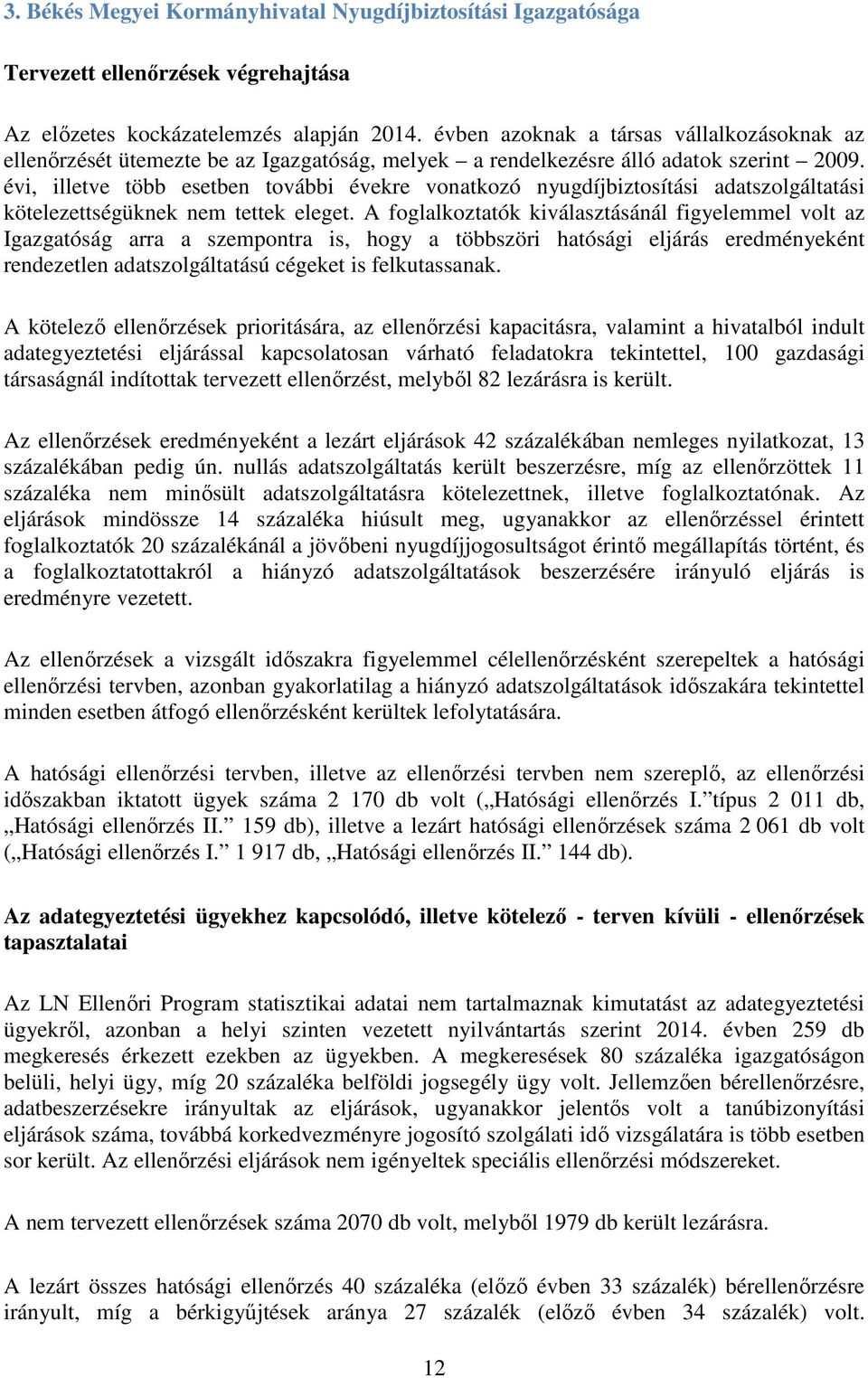 3. Békés Megyei Kormányhivatal Nyugdíjbiztosítási Igazgatósága

Tervezett ellenőrzések végrehajtása

Az előzetes kockázatelemzés alapján 2014. évben azoknak a társas vállalkozásoknak az ellenőrzését ütemezte be az Igazgatóság, melyek – a rendelkezésre álló adatok szerint – 2009. évi, illetve több esetben további évekre vonatkozó nyugdíjbiztosítási adatszolgáltatási kötelezettségüknek nem tettek eleget. A foglalkoztatók kiválasztásánál figyelemmel volt az Igazgatóság arra a szempontra is, hogy a többszöri hatósági eljárás eredményeként rendezetlen adatszolgáltatású cégeket is felkutassanak.

A kötelező ellenőrzések prioritására, az ellenőrzési kapacitásra, valamint a hivatalból indult adategyeztetési eljárással kapcsolatosan várható feladatokra tekintettel, 100 gazdasági társaságnál indítottak tervezett ellenőrzést, melyből 82 lezárásra is került.

Az ellenőrzések eredményeként a lezárt eljárások 42 százalékában nemleges nyilatkozat, 13 százalékában pedig ún. nullás adatszolgáltatás került beszerzésre, míg az ellenőrzöttek 11 százaléka nem minősült adatszolgáltatásra kötelezettnek, illetve foglalkoztatónak. Az eljárások mindössze 14 százaléka hiúsult meg, ugyanakkor az ellenőrzéssel érintett foglalkoztatók 20 százalékánál a jövőbeni nyugdíjjogosultságot érintő megállapítás történt, és a foglalkoztatottakról a hiányzó adatszolgáltatások beszerzésére irányuló eljárás is eredményre vezetett.

Az ellenőrzések a vizsgált időszakra figyelemmel célellenőrzésként szerepeltek a hatósági ellenőrzési tervben, azonban gyakorlatilag a hiányzó adatszolgáltatások időszakára tekintettel minden esetben átfogó ellenőrzésként kerültek lefolytatására.

A hatósági ellenőrzési tervben, illetve az ellenőrzési tervben nem szereplő, az ellenőrzési időszakban iktatott ügyek száma 2 170 db volt („Hatósági ellenőrzés I.”típus 2 011 db, „Hatósági ellenőrzés II.” 159 db), illetve a lezárt hatósági ellenőrzések száma 2 061 db volt („Hatósági ellenőrzés I.” 1 917 db, „Hatósági ellenőrzés II.” 144 db).

Az adategyeztetési ügyekhez kapcsolódó, illetve kötelező - terven kívüli - ellenőrzések tapasztalatai

Az LN Ellenőri Program statisztikai adatai nem tartalmaznak kimutatást az adategyeztetési ügyekről, azonban a helyi szinten vezetett nyilvántartás szerint 2014. évben 259 db megkeresés érkezett ezekben az ügyekben. A megkeresések 80 százaléka igazgatóságon belüli, helyi ügy, míg 20 százaléka belföldi jogsegély ügy volt. Jellemzően bérellenőrzésre, adatbeszerzésekre irányultak az eljárások, ugyanakkor jelentős volt a tanúbizonyítási eljárások száma, továbbá korkedvezményre jogosító szolgálati idő vizsgálatára is több esetben sor került. Az ellenőrzési eljárások nem igényeltek speciális ellenőrzési módszereket.

A nem tervezett ellenőrzések száma 2070 db volt, melyből 1979 db került lezárásra.

A lezárt összes hatósági ellenőrzés 40 százaléka (előző évben 33 százalék) bérellenőrzésre irányult, míg a bérkigyűjtések aránya 27 százalék (előző évben 34 százalék) volt.

12